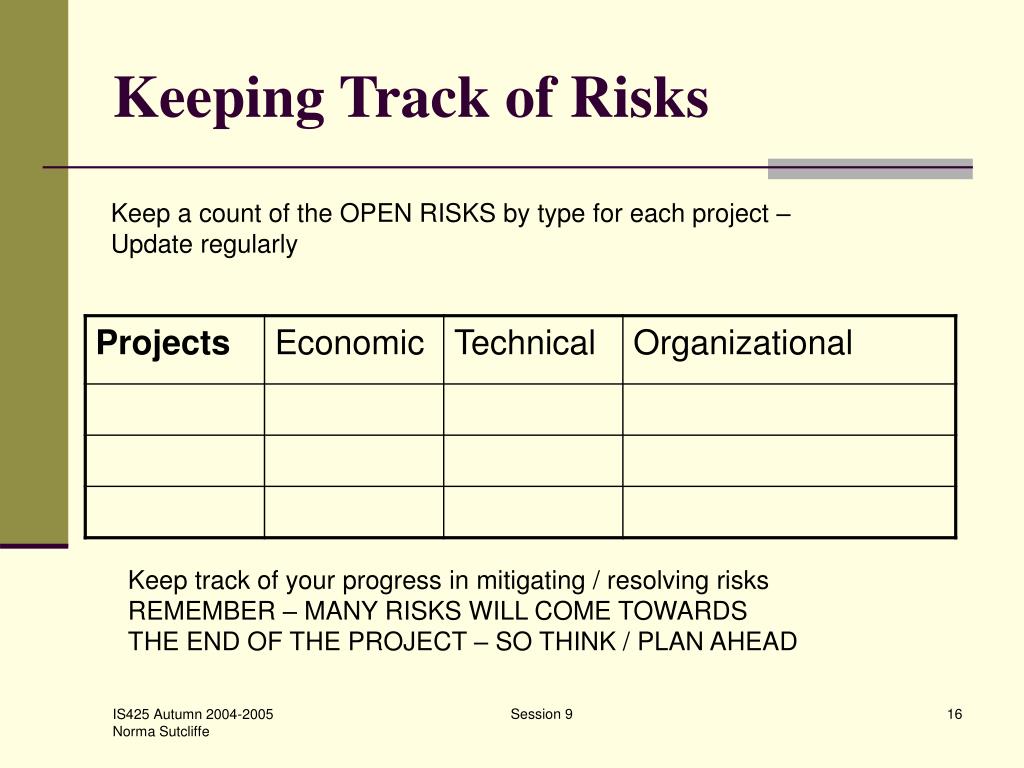 Keeping Track of Risks

Keep a count of the OPEN RISKS by type for each project – Update regularly

| Projects | Economic | Technical | Organizational |
|---|---|---|---|
| | | | |
| | | | |
| | | | |

Keep track of your progress in mitigating / resolving risks
REMEMBER – MANY RISKS WILL COME TOWARDS THE END OF THE PROJECT – SO THINK / PLAN AHEAD

IS425 Autumn 2004-2005
Norma Sutcliffe

Session 9

16